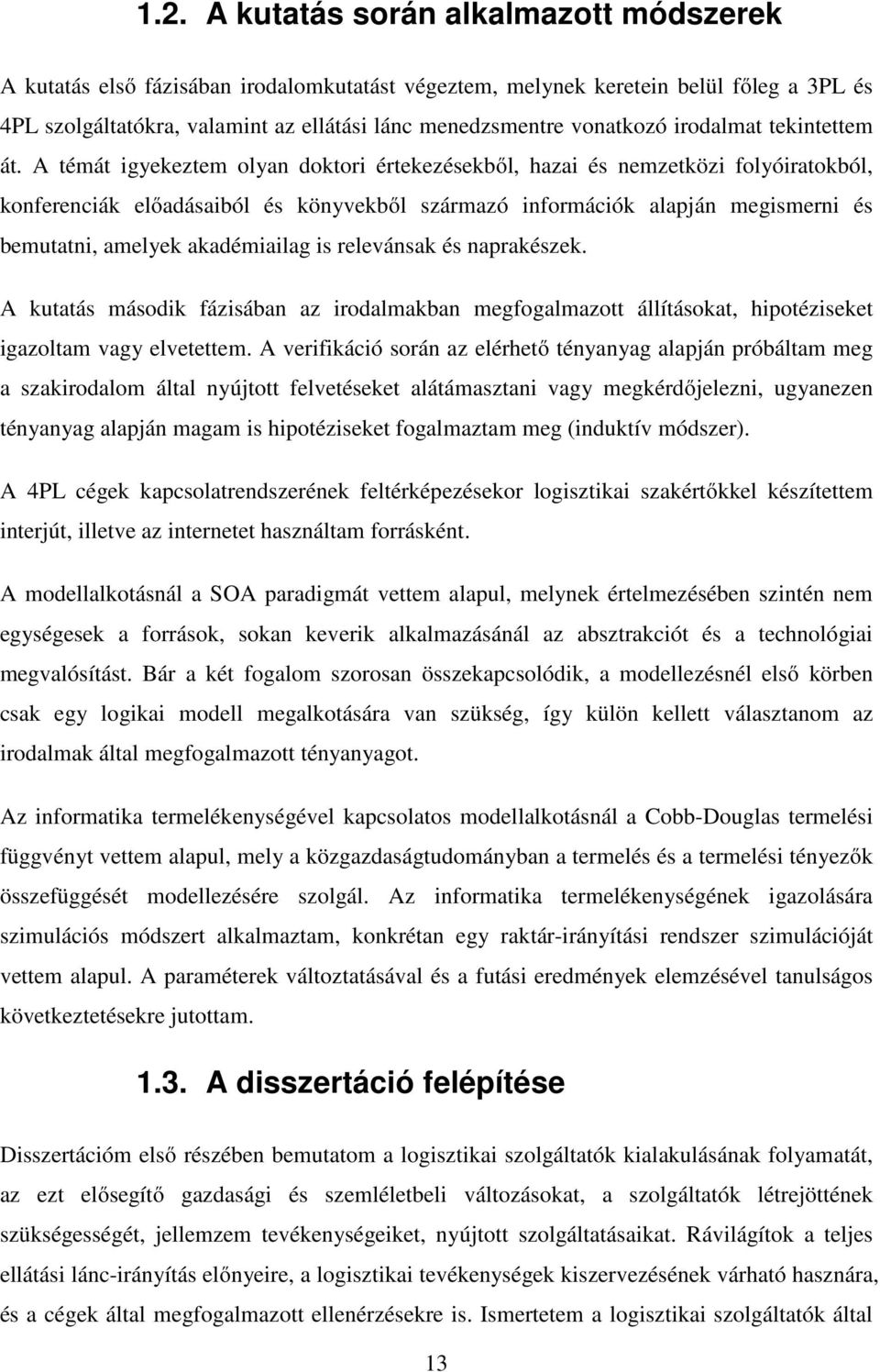 1.2. A kutatás során alkalmazott módszerek

A kutatás első fázisában irodalomkutatást végeztem, melynek keretein belül főleg a 3PL és 4PL szolgáltatókra, valamint az ellátási lánc menedzsmentre vonatkozó irodalmat tekintettem át. A témát igyekeztem olyan doktori értekezésekből, hazai és nemzetközi folyóiratokból, konferenciák előadásaiból és könyvekből származó információk alapján megismerni és bemutatni, amelyek akadémiailag is relevánsak és naprakészek.

A kutatás második fázisában az irodalmakban megfogalmazott állításokat, hipotéziseket igazoltam vagy elvetettem. A verifikáció során az elérhető tényanyag alapján próbáltam meg a szakirodalom által nyújtott felvetéseket alátámasztani vagy megkérdőjelezni, ugyanezen tényanyag alapján magam is hipotéziseket fogalmaztam meg (induktív módszer).

A 4PL cégek kapcsolatrendszerének feltérképezésekor logisztikai szakértőkkel készítettem interjút, illetve az internetet használtam forrásként.

A modellalkotásnál a SOA paradigmát vettem alapul, melynek értelmezésében szintén nem egységesek a források, sokan keverik alkalmazásánál az absztrakciót és a technológiai megvalósítást. Bár a két fogalom szorosan összekapcsolódik, a modellezésnél első körben csak egy logikai modell megalkotására van szükség, így külön kellett választanom az irodalmak által megfogalmazott tényanyagot.

Az informatika termelékenységével kapcsolatos modellalkotásnál a Cobb-Douglas termelési függvényt vettem alapul, mely a közgazdaságtudományban a termelés és a termelési tényezők összefüggését modellezésére szolgál. Az informatika termelékenységének igazolására szimulációs módszert alkalmaztam, konkrétan egy raktár-irányítási rendszer szimulációját vettem alapul. A paraméterek változtatásával és a futási eredmények elemzésével tanulságos következtetésekre jutottam.

1.3. A disszertáció felépítése

Disszertációm első részében bemutatom a logisztikai szolgáltatók kialakulásának folyamatát, az ezt elősegítő gazdasági és szemléletbeli változásokat, a szolgáltatók létrejöttének szükségességét, jellemzem tevékenységeiket, nyújtott szolgáltatásaikat. Rávilágítok a teljes ellátási lánc-irányítás előnyeire, a logisztikai tevékenységek kiszervezésének várható hasznára, és a cégek által megfogalmazott ellenérzésekre is. Ismertetem a logisztikai szolgáltatók által

13